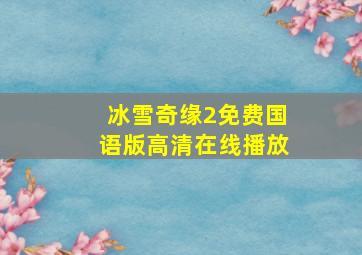 冰雪奇缘2免费国语版高清在线播放